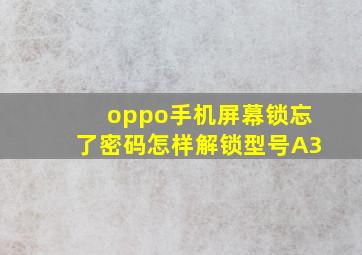 oppo手机屏幕锁忘了密码怎样解锁型号A3